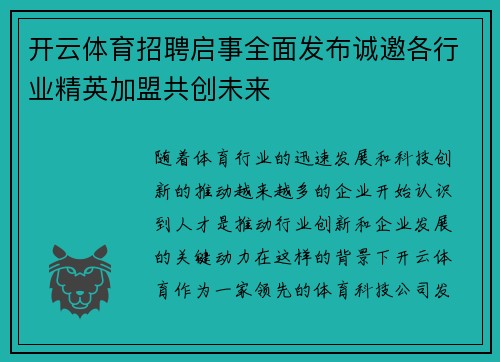 开云体育招聘启事全面发布诚邀各行业精英加盟共创未来

随着体育行业的迅速发展和科技创新的推动越来越多的企业开始认识到人才是推动行业创新和企业发展的关键动力在这样的背景下开云体育作为一家领先的体育科技公司发